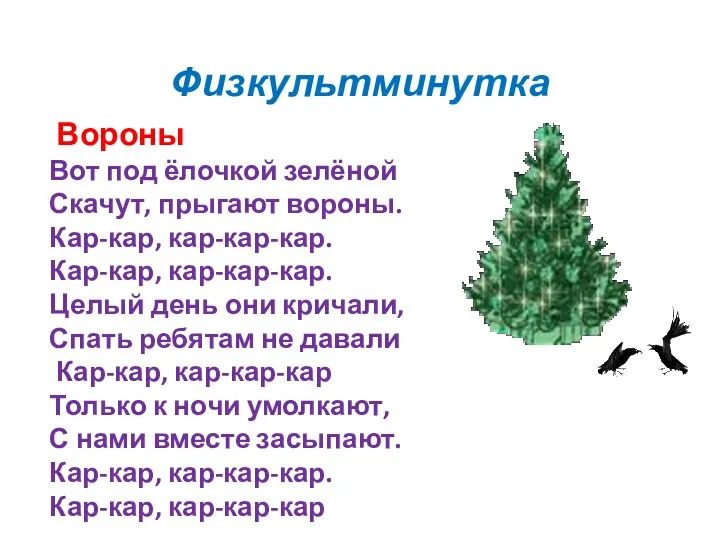 Физкультминутка

Вороны
Вот под ёлочкой зелёной
Скачут, прыгают вороны.
Кар-кар, кар-кар-кар.
Кар-кар, кар-кар-кар.
Целый день они кричали,
Спать ребятам не давали
Кар-кар, кар-кар-кар
Только к ночи умолкают,
С нами вместе засыпают.
Кар-кар, кар-кар-кар.
Кар-кар, кар-кар-кар